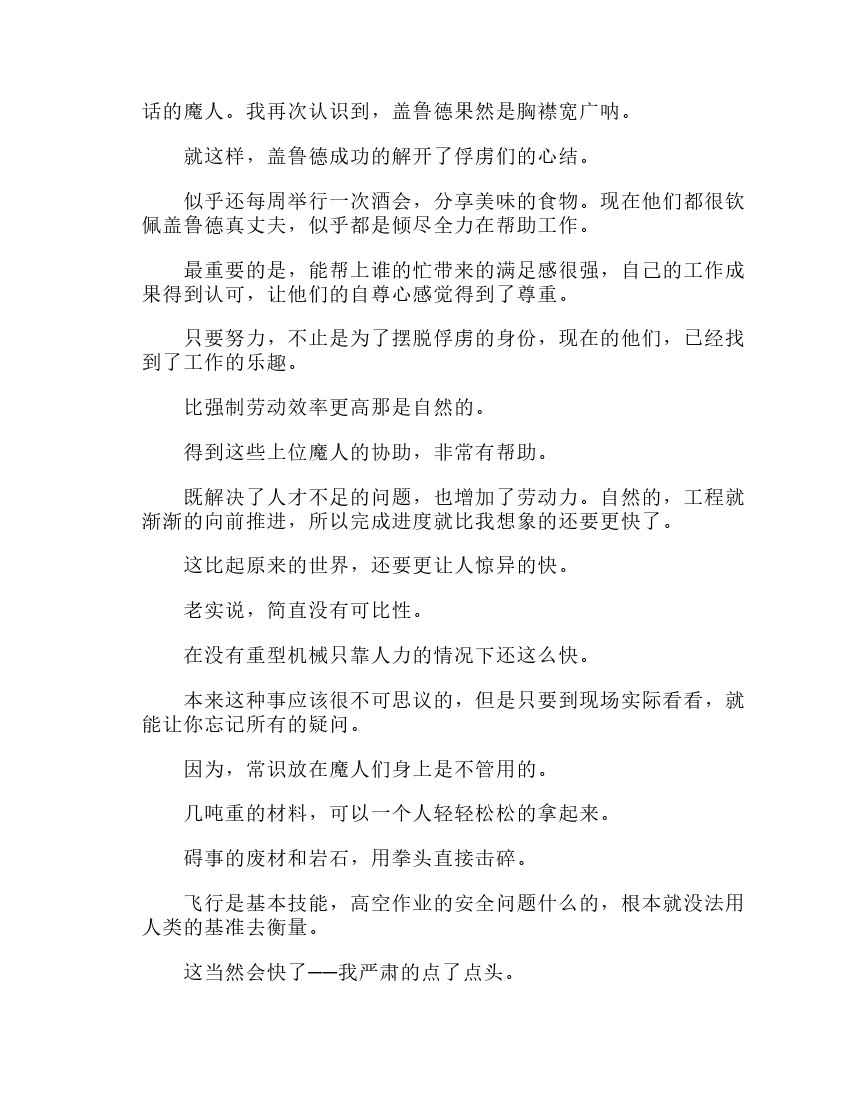 话的魔人。我再次认识到，盖鲁德果然是胸襟宽广呐。

就这样，盖鲁德成功的解开了俘虏们的心结。

似乎还每周举行一次酒会，分享美味的食物。现在他们都很钦佩盖鲁德真丈夫，似乎都是倾尽全力在帮助工作。

最重要的是，能帮上谁的忙带来的满足感很强，自己的工作成果得到认可，让他们的自尊心感觉得到了尊重。

只要努力，不止是为了摆脱俘虏的身份，现在的他们，已经找到了工作的乐趣。

比强制劳动效率更高那是自然的。

得到这些上位魔人的协助，非常有帮助。

既解决了人才不足的问题，也增加了劳动力。自然的，工程就渐渐的向前推进，所以完成进度就比我想象的还要更快了。

这比起原来的世界，还要更让人惊异的快。

老实说，简直没有可比性。

在没有重型机械只靠人力的情况下还这么快。

本来这种事应该很不可思议的，但是只要到现场实际看看，就能让你忘记所有的疑问。

因为，常识放在魔人们身上是不管用的。

几吨重的材料，可以一个人轻轻松松的拿起来。

碍事的废材和岩石，用拳头直接击碎。

飞行是基本技能，高空作业的安全问题什么的，根本就没法用人类的基准去衡量。

这当然会快了——我严肃的点了点头。